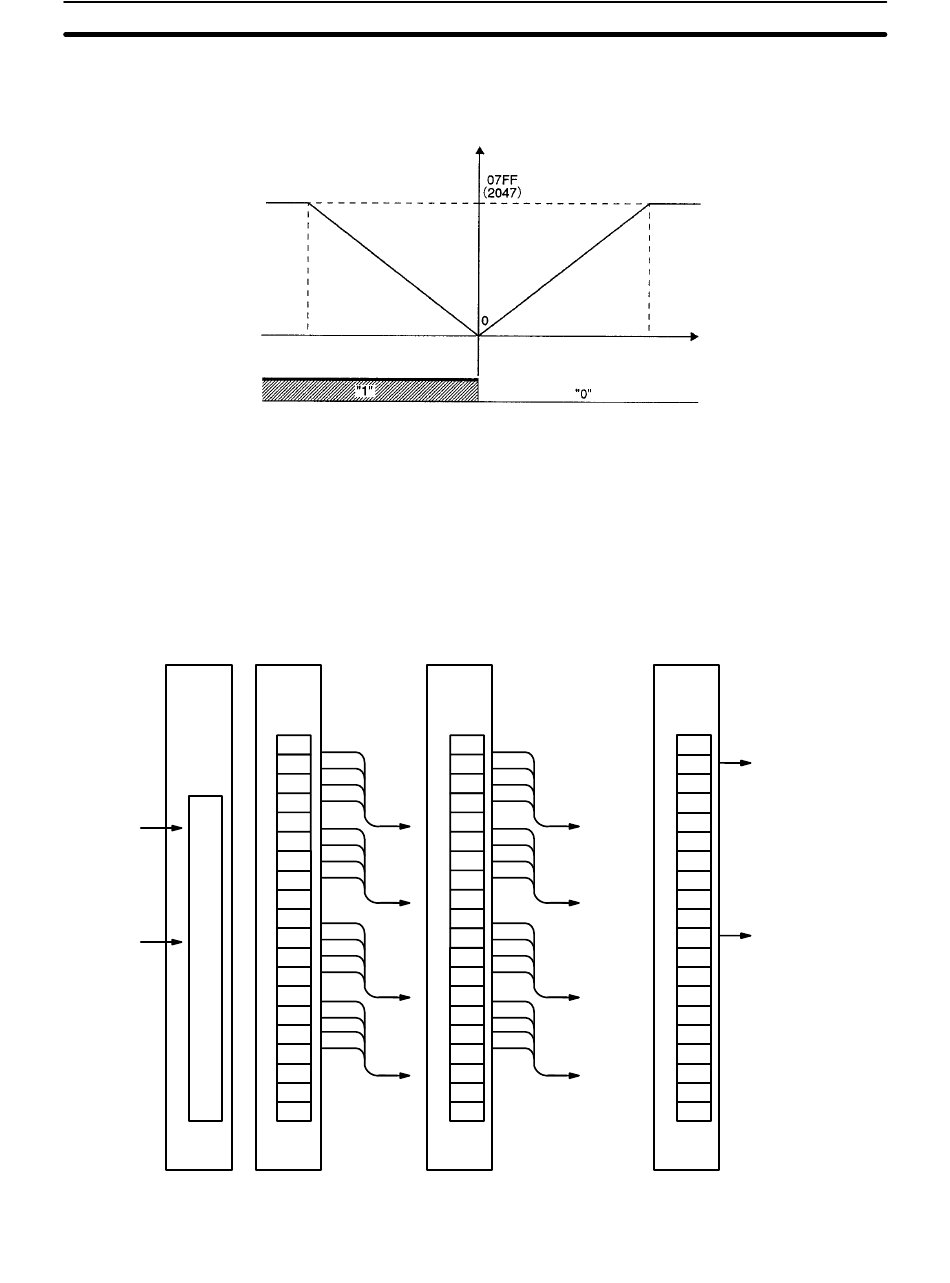 07FF
(2047)

0

"1"

"0"